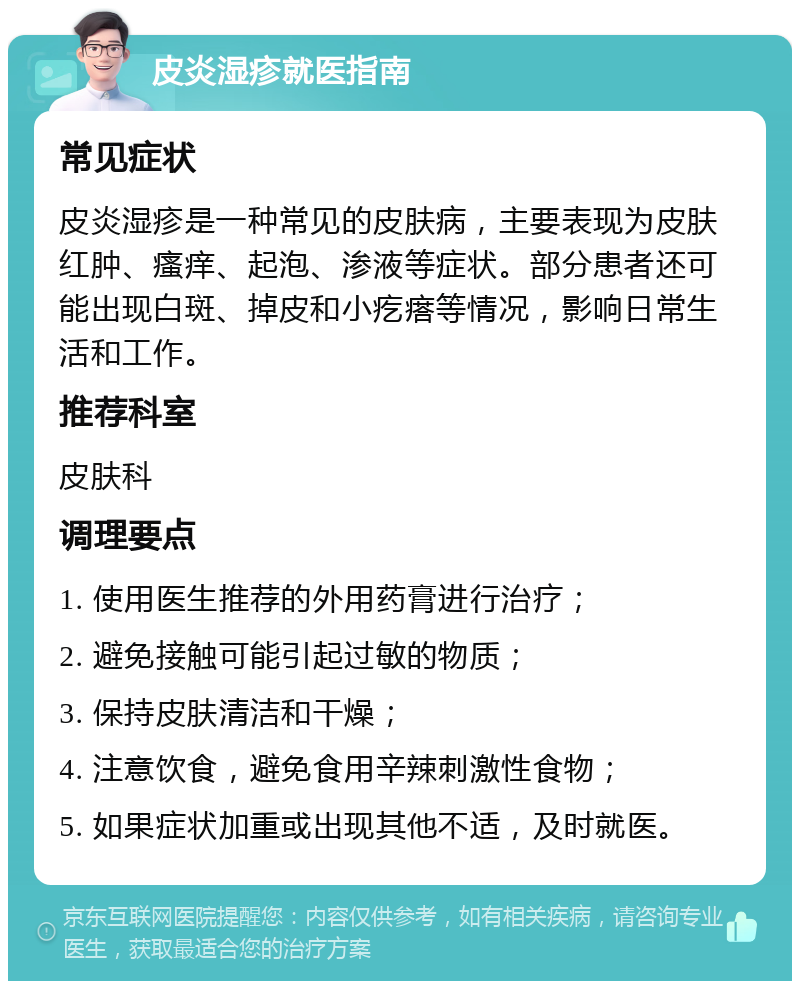 皮炎湿疹就医指南

常见症状

皮炎湿疹是一种常见的皮肤病，主要表现为皮肤红肿、瘙痒、起泡、渗液等症状。部分患者还可能出现白斑、掉皮和小疙瘩等情况，影响日常生活和工作。

推荐科室

皮肤科

调理要点

1. 使用医生推荐的外用药膏进行治疗；

2. 避免接触可能引起过敏的物质；

3. 保持皮肤清洁和干燥；

4. 注意饮食，避免食用辛辣刺激性食物；

5. 如果症状加重或出现其他不适，及时就医。

京东互联网医院提醒您：内容仅供参考，如有相关疾病，请咨询专业医生，获取最适合您的治疗方案